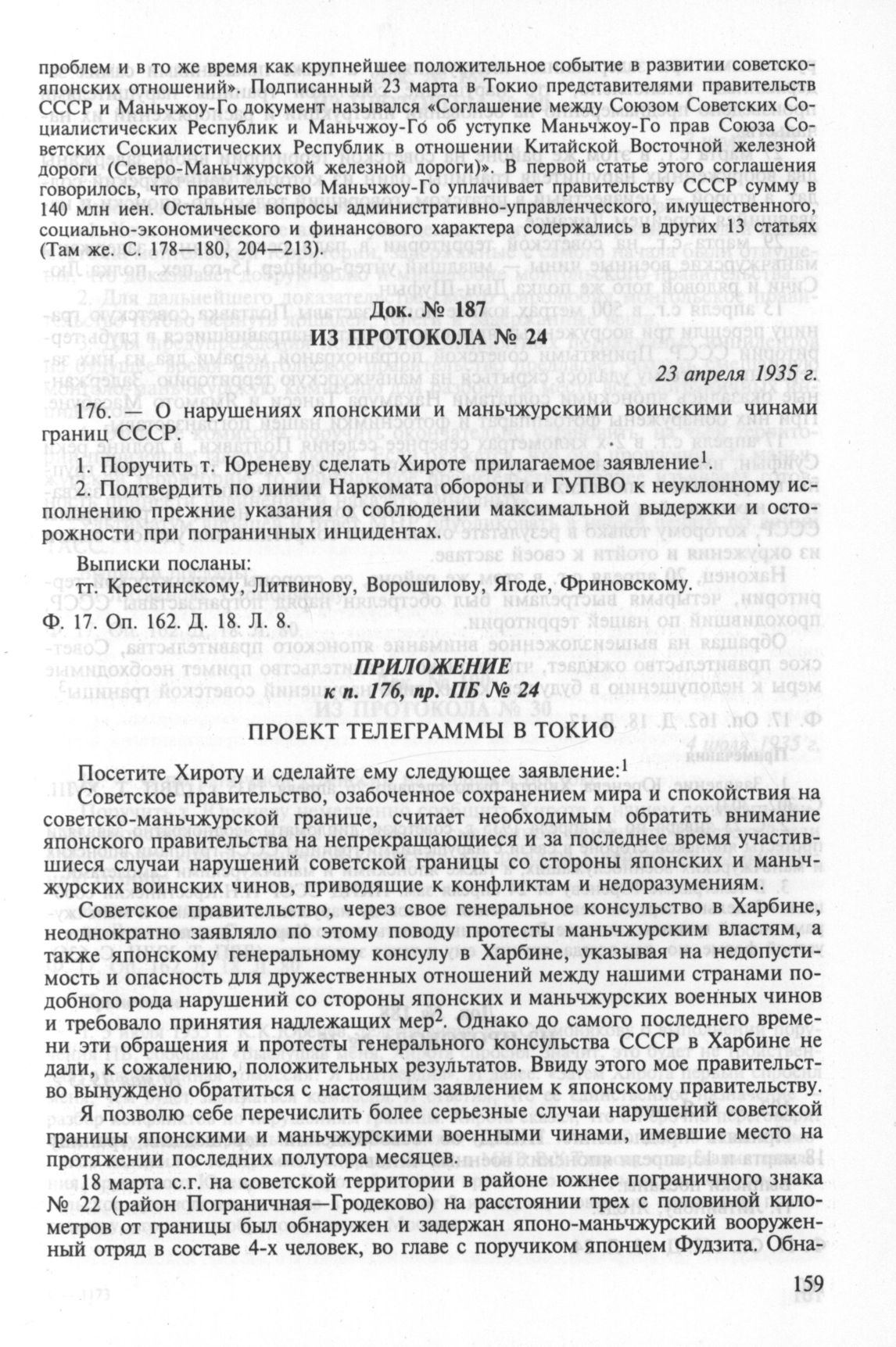 проблем и в то же время как крупнейшее положительное событие в развитии советско-японских отношений». Подписанный 23 марта в Токио представителями правительств СССР и Маньчжоу-Го документ назывался «Соглашение между Союзом Советских Социалистических Республик и Маньчжоу-Го об уступке Маньчжоу-Го прав Союза Советских Социалистических Республик в отношении Китайской Восточной железной дороги (Северо-Маньчжурской железной дороги)». В первой статье этого соглашения говорилось, что правительство Маньчжоу-Го уплачивает правительству СССР сумму в 140 млн иен. Остальные вопросы административно-управленческого, имущественного, социально-экономического и финансового характера содержались в других 13 статьях (Там же. С. 178—180, 204—213).

Док. № 187
ИЗ ПРОТОКОЛА № 24

23 апреля 1935 г.

176. — О нарушениях японскими и маньчжурскими воинскими чинами границ СССР.

1. Поручить т. Юреневу сделать Хироте прилагаемое заявление$^1$.
2. Подтвердить по линии Наркомата обороны и ГУПВО к неуклонному исполнению прежние указания о соблюдении максимальной выдержки и осторожности при пограничных инцидентах.

Выписки посланы:
тт. Крестинскому, Литвинову, Ворошилову, Ягоде, Фриновскому.
Ф. 17. Оп. 162. Д. 18. Л. 8.

ПРИЛОЖЕНИЕ
к п. 176, пр. ПБ № 24

ПРОЕКТ ТЕЛЕГРАММЫ В ТОКИО

Посетите Хироту и сделайте ему следующее заявление:$^1$
Советское правительство, озабоченное сохранением мира и спокойствия на советско-маньчжурской границе, считает необходимым обратить внимание японского правительства на непрекращающиеся и за последнее время участившиеся случаи нарушений советской границы со стороны японских и маньчжурских воинских чинов, приводящие к конфликтам и недоразумениям.

Советское правительство, через свое генеральное консульство в Харбине, неоднократно заявляло по этому поводу протесты маньчжурским властям, а также японскому генеральному консулу в Харбине, указывая на недопустимость и опасность для дружественных отношений между нашими странами подобного рода нарушений со стороны японских и маньчжурских военных чинов и требовало принятия надлежащих мер$^2$. Однако до самого последнего времени эти обращения и протесты генерального консульства СССР в Харбине не дали, к сожалению, положительных результатов. Ввиду этого мое правительство вынуждено обратиться с настоящим заявлением к японскому правительству.

Я позволю себе перечислить более серьезные случаи нарушений советской границы японскими и маньчжурскими военными чинами, имевшие место на протяжении последних полутора месяцев.

18 марта с.г. на советской территории в районе южнее пограничного знака № 22 (район Пограничная—Гродеково) на расстоянии трех с половиной километров от границы был обнаружен и задержан японо-маньчжурский вооруженный отряд в составе 4-х человек, во главе с поручиком японцем Фудзита. Обна-

159